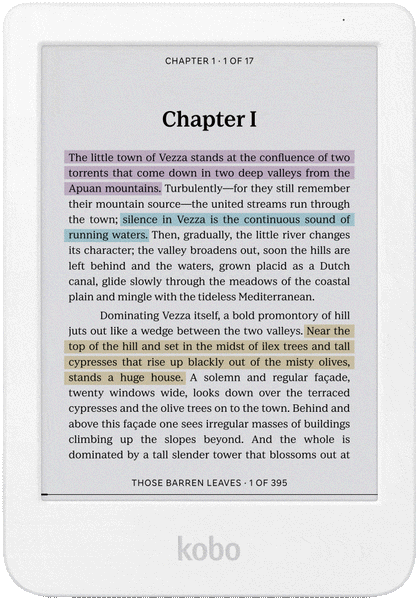 CHAPTER 1 · 1 OF 17

Chapter I

The little town of Vezza stands at the confluence of two torrents that come down in two deep valleys from the Apuan mountains. Turbulently—for they still remember their mountain source—the united streams run through the town; silence in Vezza is the continuous sound of running waters. Then, gradually, the little river changes its character; the valley broadens out, soon the hills are left behind and the waters, grown placid as a Dutch canal, glide slowly through the meadows of the coastal plain and mingle with the tideless Mediterranean.

Dominating Vezza itself, a bold promontory of hill juts out like a wedge between the two valleys. Near the top of the hill and set in the midst of ilex trees and tall cypresses that rise up blackly out of the misty olives, stands a huge house. A solemn and regular façade, twenty windows wide, looks down over the terraced cypresses and the olive trees on to the town. Behind and above this façade one sees irregular masses of buildings climbing up the slopes beyond. And the whole is dominated by a tall slender tower that blossoms out at

THOSE BARREN LEAVES · 1 OF 395

kobo